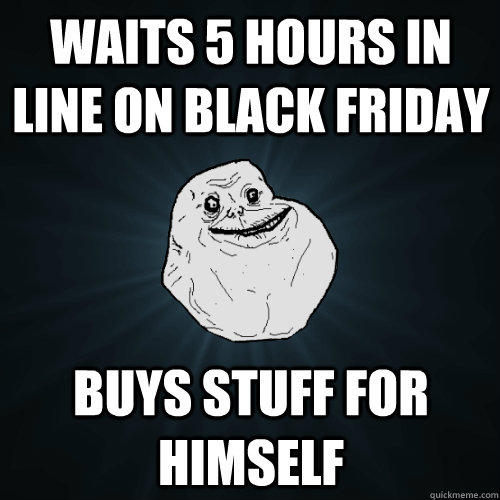 WAITS 5 HOURS IN LINE ON BLACK FRIDAY

BUYS STUFF FOR HIMSELF

quickmeme.com